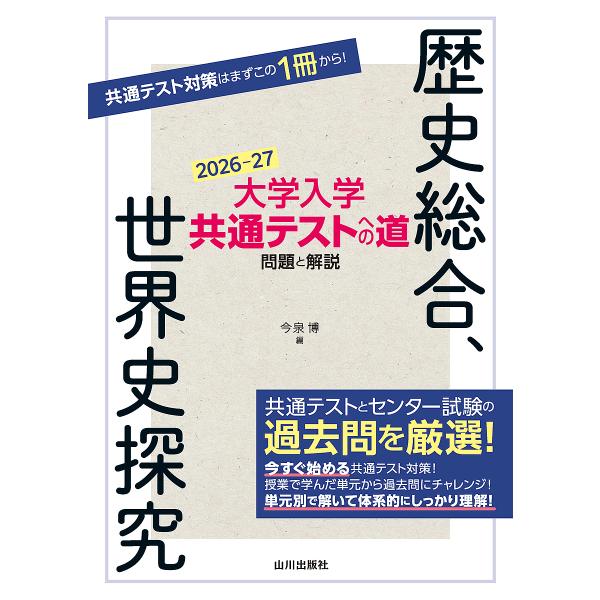 共通テスト対策はまずこの1冊から!

歴史総合、世界史探究

2026-27
大学入学
共通テストへの道
問題と解説

今泉 博
編

共通テストとセンター試験の
過去問を厳選!
今すぐ始める共通テスト対策!
授業で学んだ単元から過去問にチャレンジ!
単元別で解いて体系的にしっかり理解!

山川出版社